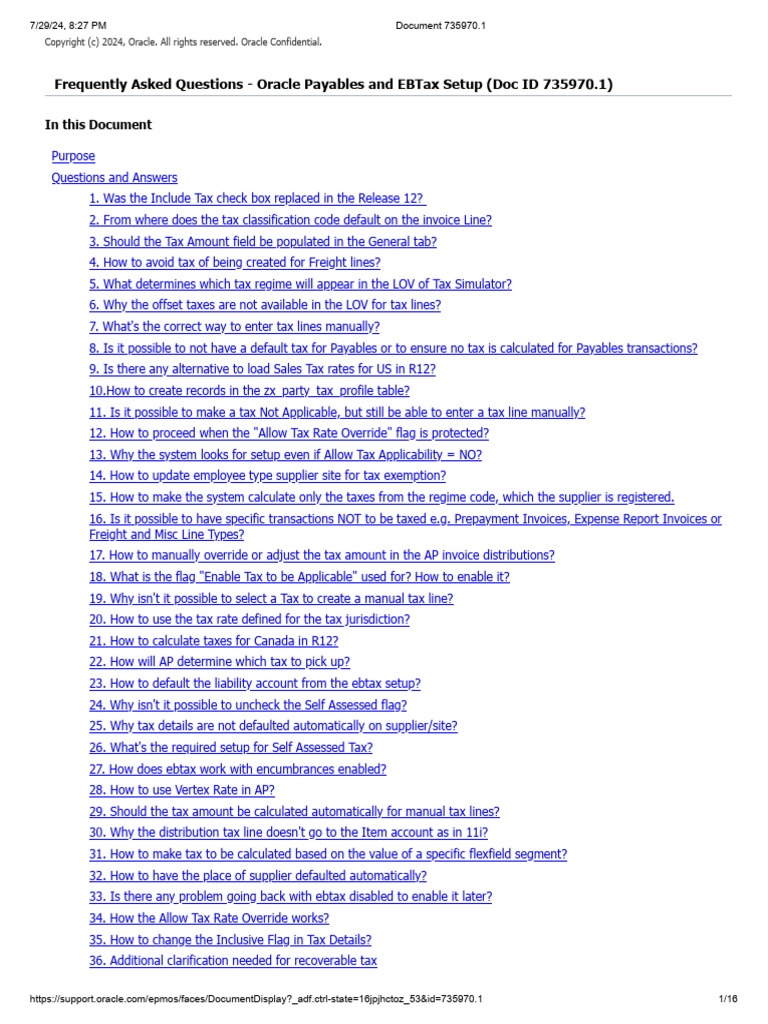 7/29/24, 8:27 PM Document 735970.1

Copyright (c) 2024, Oracle. All rights reserved. Oracle Confidential.

Frequently Asked Questions - Oracle Payables and EBTax Setup (Doc ID 735970.1)

In this Document

Purpose

Questions and Answers

1. Was the Include Tax check box replaced in the Release 12?

2. From where does the tax classification code default on the invoice Line?

3. Should the Tax Amount field be populated in the General tab?

4. How to avoid tax of being created for Freight lines?

5. What determines which tax regime will appear in the LOV of Tax Simulator?

6. Why the offset taxes are not available in the LOV for tax lines?

7. What's the correct way to enter tax lines manually?

8. Is it possible to not have a default tax for Payables or to ensure no tax is calculated for Payables transactions?

9. Is there any alternative to load Sales Tax rates for US in R12?

10.How to create records in the zx_party_tax_profile table?

11. Is it possible to make a tax Not Applicable, but still be able to enter a tax line manually?

12. How to proceed when the "Allow Tax Rate Override" flag is protected?

13. Why the system looks for setup even if Allow Tax Applicability = NO?

14. How to update employee type supplier site for tax exemption?

15. How to make the system calculate only the taxes from the regime code, which the supplier is registered.

16. Is it possible to have specific transactions NOT to be taxed e.g. Prepayment Invoices, Expense Report Invoices or Freight and Misc Line Types?

17. How to manually override or adjust the tax amount in the AP invoice distributions?

18. What is the flag "Enable Tax to be Applicable" used for? How to enable it?

19. Why isn't it possible to select a Tax to create a manual tax line?

20. How to use the tax rate defined for the tax jurisdiction?

21. How to calculate taxes for Canada in R12?

22. How will AP determine which tax to pick up?

23. How to default the liability account from the ebtax setup?

24. Why isn't it possible to uncheck the Self Assessed flag?

25. Why tax details are not defaulted automatically on supplier/site?

26. What's the required setup for Self Assessed Tax?

27. How does ebtax work with encumbrances enabled?

28. How to use Vertex Rate in AP?

29. Should the tax amount be calculated automatically for manual tax lines?

30. Why the distribution tax line doesn't go to the Item account as in 11i?

31. How to make tax to be calculated based on the value of a specific flexfield segment?

32. How to have the place of supplier defaulted automatically?

33. Is there any problem going back with ebtax disabled to enable it later?

34. How the Allow Tax Rate Override works?

35. How to change the Inclusive Flag in Tax Details?

36. Additional clarification needed for recoverable tax

https://support.oracle.com/epmos/faces/DocumentDisplay?_adf.ctrl-state=16jpjhctoz_53&id=735970.1 1/16